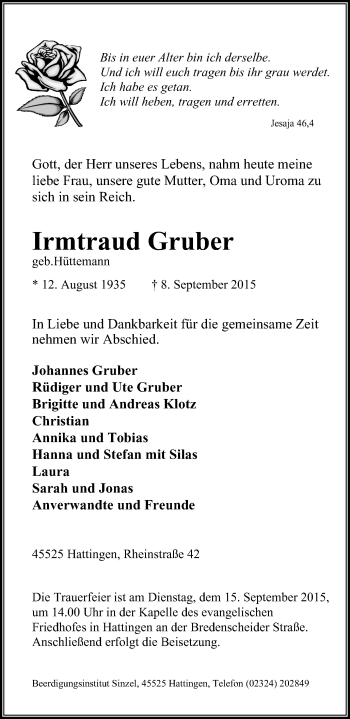 Bis in euer Alter bin ich derselbe.
Und ich will euch tragen bis ihr grau werdet.
Ich habe es getan.
Ich will heben, tragen und erretten.

Jesaja 46,4

Gott, der Herr unseres Lebens, nahm heute meine liebe Frau, unsere gute Mutter, Oma und Uroma zu sich in sein Reich.

Irmtraud Gruber
geb.Hüttemann

* 12. August 1935 † 8. September 2015

In Liebe und Dankbarkeit für die gemeinsame Zeit nehmen wir Abschied.

Johannes Gruber
Rüdiger und Ute Gruber
Brigitte und Andreas Klotz
Christian
Annika und Tobias
Hanna und Stefan mit Silas
Laura
Sarah und Jonas
Anverwandte und Freunde

45525 Hattingen, Rheinstraße 42

Die Trauerfeier ist am Dienstag, dem 15. September 2015, um 14.00 Uhr in der Kapelle des evangelischen Friedhofes in Hattingen an der Bredenscheider Straße. Anschließend erfolgt die Beisetzung.

Beerdigungsinstitut Sinzel, 45525 Hattingen, Telefon (02324) 202849